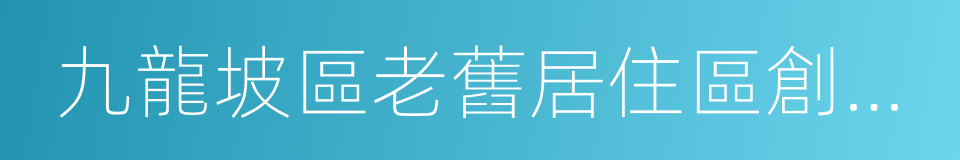 九龍坡區老舊居住區創...